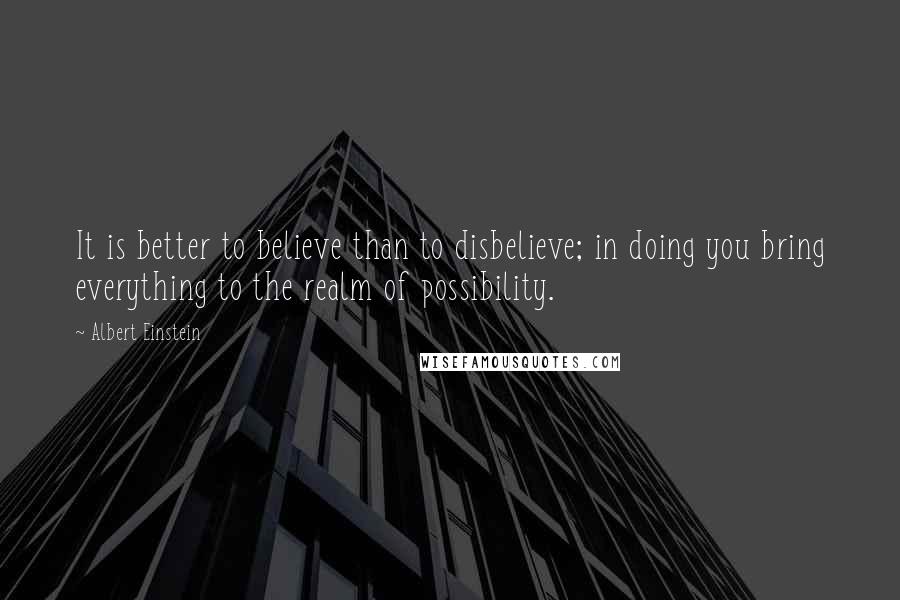 It is better to believe than to disbelieve; in doing you bring everything to the realm of possibility.

~ Albert Einstein

WISEFAMOUSQUOTES.COM